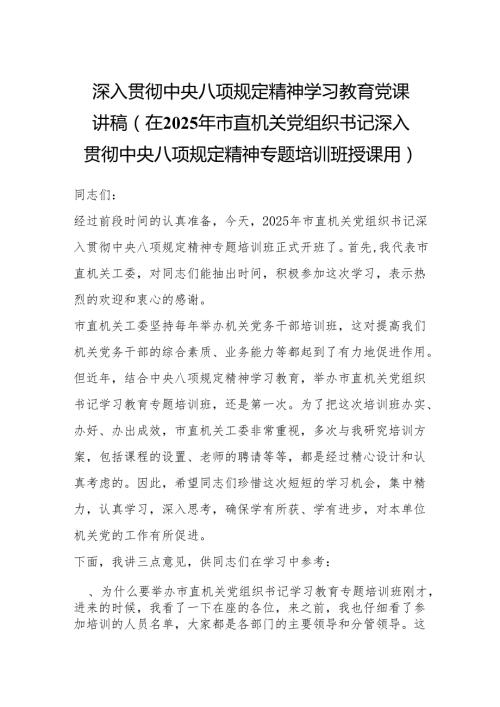 深入贯彻中央八项规定精神学习教育党课讲稿（在2025年市直机关党组织书记深入贯彻中央八项规定精神专题培训班授课用）

同志们：

经过前段时间的认真准备，今天，2025年市直机关党组织书记深入贯彻中央八项规定精神专题培训班正式开班了。首先，我代表市直机关工委，对同志们能抽出时间，积极参加这次学习，表示热烈的欢迎和衷心的感谢。

市直机关工委坚持每年举办机关党务干部培训班，这对提高我们机关党务干部的综合素质、业务能力等都起到了有力地促进作用。但近年，结合中央八项规定精神学习教育，举办市直机关党组织书记学习教育专题培训班，还是第一次。为了把这次培训班办实、办好、办出成效，市直机关工委非常重视，多次与我研究培训方案，包括课程的设置、老师的聘请等等，都是经过精心设计和认真考虑的。因此，希望同志们珍惜这次短短的学习机会，集中精力，认真学习，深入思考，确保学有所获、学有进步，对本单位机关党的工作有所促进。

下面，我讲三点意见，供同志们在学习中参考：

、为什么要举办市直机关党组织书记学习教育专题培训班刚才，进来的时候，我看了一下在座的各位，来之前，我也仔细看了参加培训的人员名单，大家都是各部门的主要领导和分管领导。这